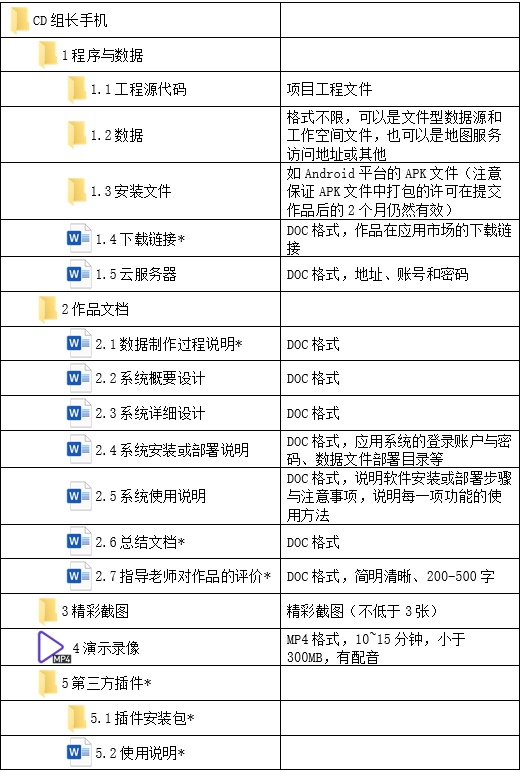 | CD 组长手机 | |
|---|---|
| 1 程序与数据 | |
| 1.1 工程源代码 | 项目工程文件 |
| 1.2 数据 | 格式不限，可以是文件型数据源和工作空间文件，也可以是地图服务访问地址或其他 |
| 1.3 安装文件 | 如 Android 平台的 APK 文件（注意保证 APK 文件中打包的许可在提交作品后的 2 个月仍然有效） |
| 1.4 下载链接* | DOC 格式，作品在应用市场的下载链接 |
| 1.5 云服务器 | DOC 格式，地址、账号和密码 |
| 2 作品文档 | |
| 2.1 数据制作过程说明* | DOC 格式 |
| 2.2 系统概要设计 | DOC 格式 |
| 2.3 系统详细设计 | DOC 格式 |
| 2.4 系统安装或部署说明 | DOC 格式，应用系统的登录账户与密码、数据文件部署目录等 |
| 2.5 系统使用说明 | DOC 格式，说明软件安装或部署步骤与注意事项，说明每一项功能的使用方法 |
| 2.6 总结文档* | DOC 格式 |
| 2.7 指导老师对作品的评价* | DOC 格式，简明清晰、200-500 字 |
| 3 精彩截图 | 精彩截图（不低于 3 张） |
| MP4 4 演示录像 | MP4 格式，10~15 分钟，小于 300MB，有配音 |
| 5 第三方插件* | |
| 5.1 插件安装包* | |
| 5.2 使用说明* | |